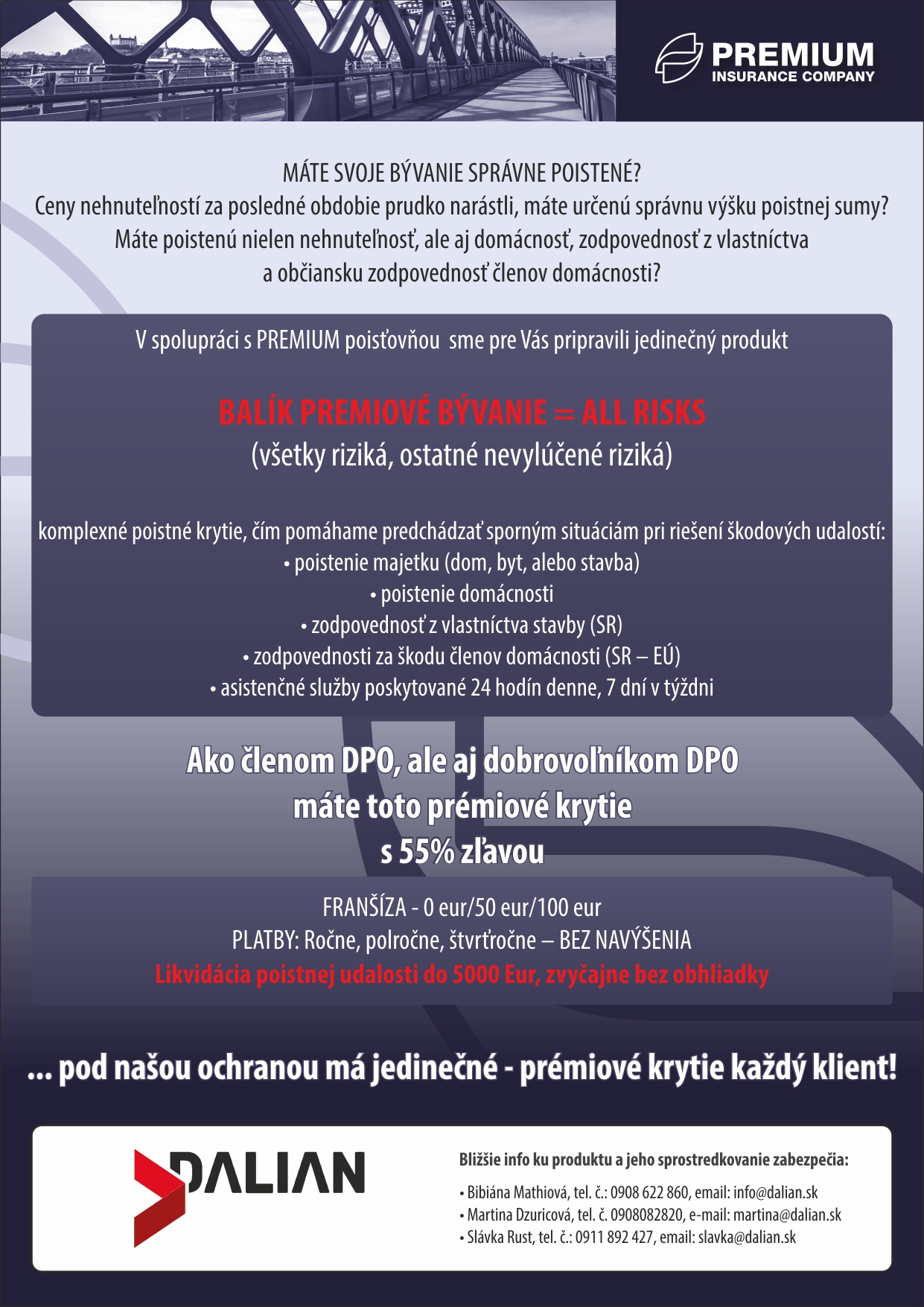 PREMIUM
INSURANCE COMPANY

MÁTE SVOJE BÝVANIE SPRÁVNE POISTENÉ?
Ceny nehnuteľností za posledné obdobie prudko narástli, máte určenú správnu výšku poistnej sumy?
Máte poistenú nielen nehnuteľnosť, ale aj domácnosť, zodpovednosť z vlastníctva a občiansku zodpovednosť členov domácnosti?

V spolupráci s PREMIUM poisťovňou sme pre Vás pripravili jedinečný produkt

BALÍK PREMIOVÉ BÝVANIE = ALL RISKS
(všetky riziká, ostatné nevylúčené riziká)

komplexné poistné krytie, čím pomáhame predchádzať sporným situáciám pri riešení škodových udalostí:
• poistenie majetku (dom, byt, alebo stavba)
• poistenie domácnosti
• zodpovednosť z vlastníctva stavby (SR)
• zodpovednosti za škodu členov domácnosti (SR – EÚ)
• asistenčné služby poskytované 24 hodín denne, 7 dní v týždni

Ako členom DPO, ale aj dobrovoľníkom DPO
máte toto prémiové krytie
s 55% zľavou

FRANŠÍZA - 0 eur/50 eur/100 eur
PLATBY: Ročne, polročne, štvrťročne – BEZ NAVÝŠENIA
Likvidácia poistnej udalosti do 5000 Eur, zvyčajne bez obhliadky

... pod našou ochranou má jedinečné - prémiové krytie každý klient!

DALIAN

Bližšie info ku produktu a jeho sprostredkovanie zabezpečia:
• Bibiána Mathiová, tel. č.: 0908 622 860, email: info@dalian.sk
• Martina Dzuricová, tel. č. 0908082820, e-mail: martina@dalian.sk
• Slávka Rust, tel. č.: 0911 892 427, email: slavka@dalian.sk